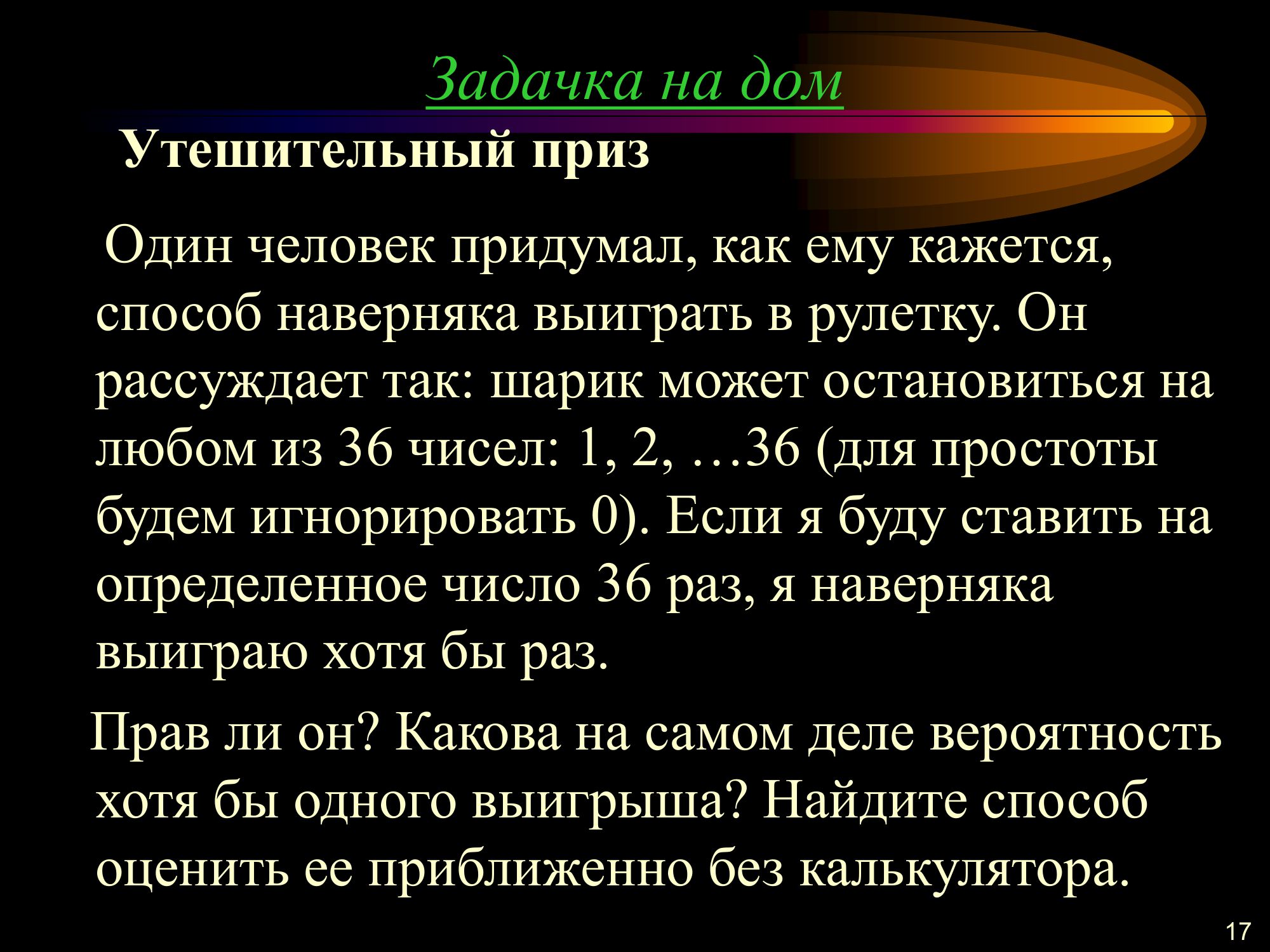 Задачка на дом

Утешительный приз

Один человек придумал, как ему кажется, способ наверняка выиграть в рулетку. Он рассуждает так: шарик может остановиться на любом из 36 чисел: 1, 2, …36 (для простоты будем игнорировать 0). Если я буду ставить на определенное число 36 раз, я наверняка выиграю хотя бы раз.

Прав ли он? Какова на самом деле вероятность хотя бы одного выигрыша? Найдите способ оценить ее приближенно без калькулятора.

17